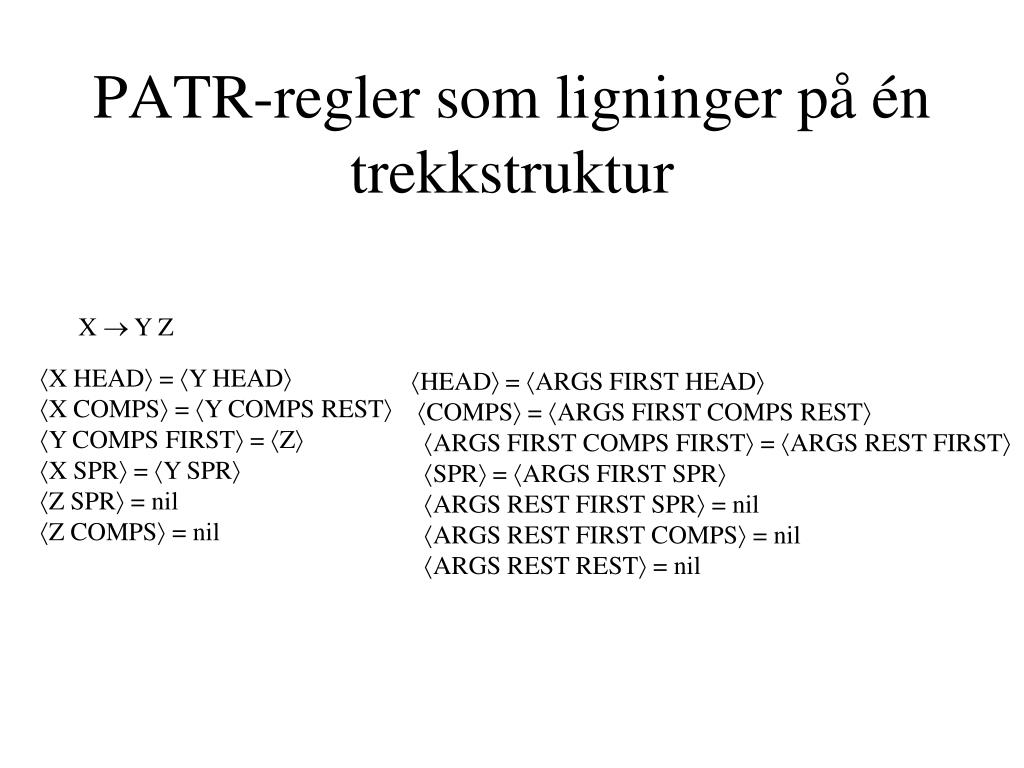 PATR-regler som ligninger på én trekkstruktur

X → Y Z

⟨X HEAD⟩ = ⟨Y HEAD⟩
⟨X COMPS⟩ = ⟨Y COMPS REST⟩
⟨Y COMPS FIRST⟩ = ⟨Z⟩
⟨X SPR⟩ = ⟨Y SPR⟩
⟨Z SPR⟩ = nil
⟨Z COMPS⟩ = nil

⟨HEAD⟩ = ⟨ARGS FIRST HEAD⟩
⟨COMPS⟩ = ⟨ARGS FIRST COMPS REST⟩
⟨ARGS FIRST COMPS FIRST⟩ = ⟨ARGS REST FIRST⟩
⟨SPR⟩ = ⟨ARGS FIRST SPR⟩
⟨ARGS REST FIRST SPR⟩ = nil
⟨ARGS REST FIRST COMPS⟩ = nil
⟨ARGS REST REST⟩ = nil